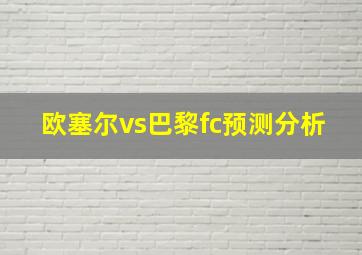 欧塞尔vs巴黎fc预测分析